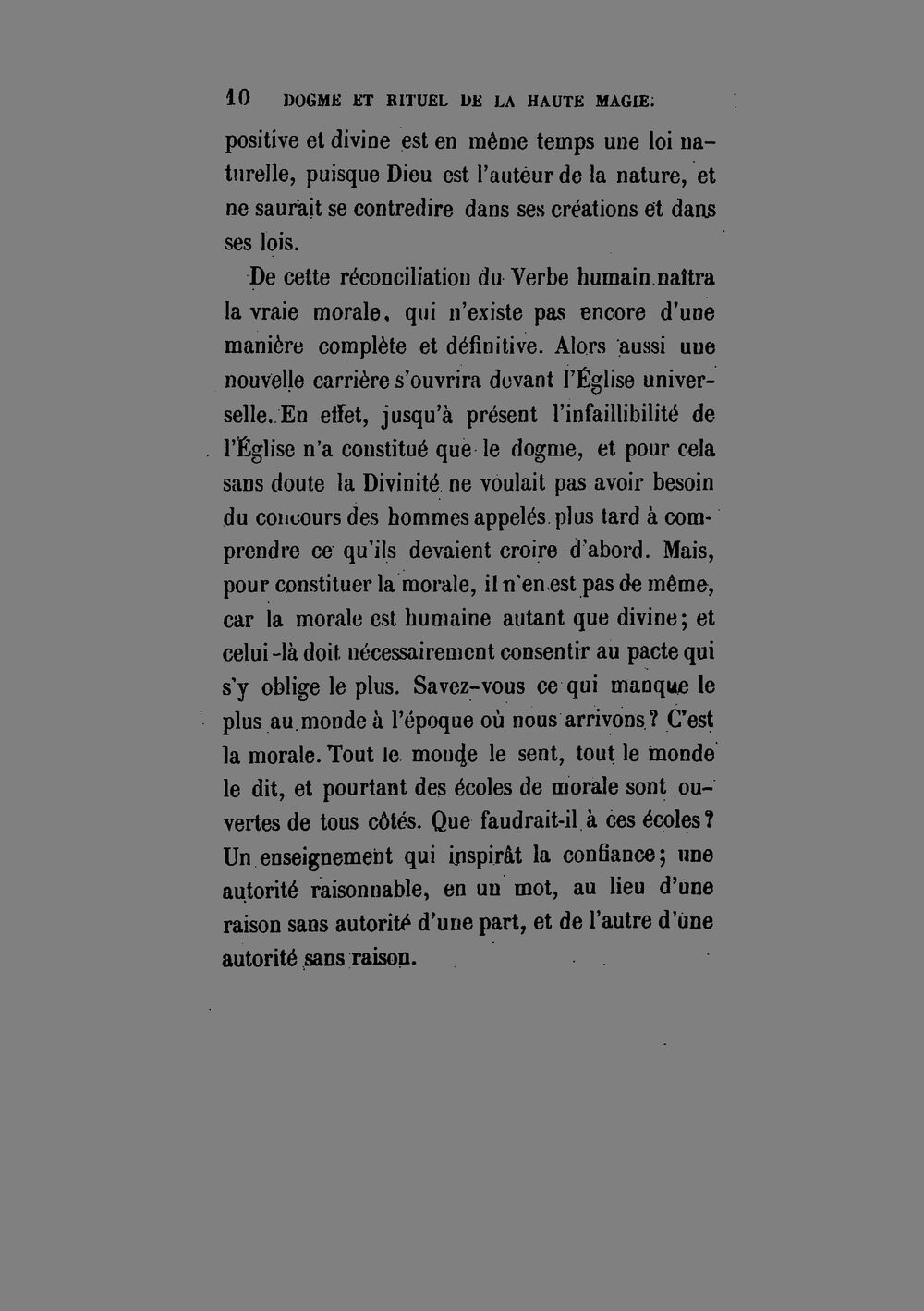 10 DOGME ET RITUEL DE LA HAUTE MAGIE.

positive et divine est en même temps une loi naturelle, puisque Dieu est l'auteur de la nature, et ne saurait se contredire dans ses créations et dans ses lois.

De cette réconciliation du Verbe humain naîtra la vraie morale, qui n'existe pas encore d'une manière complète et définitive. Alors aussi une nouvelle carrière s'ouvrira devant l'Église universelle. En effet, jusqu'à présent l'infaillibilité de l'Église n'a constitué que le dogme, et pour cela sans doute la Divinité ne voulait pas avoir besoin du concours des hommes appelés plus tard à comprendre ce qu'ils devaient croire d'abord. Mais, pour constituer la morale, il n'en est pas de même, car la morale est humaine autant que divine; et celui-là doit nécessairement consentir au pacte qui s'y oblige le plus. Savez-vous ce qui manque le plus au monde à l'époque où nous arrivons? C'est la morale. Tout le monde le sent, tout le monde le dit, et pourtant des écoles de morale sont ouvertes de tous côtés. Que faudrait-il à ces écoles? Un enseignement qui inspirât la confiance; une autorité raisonnable, en un mot, au lieu d'une raison sans autorité d'une part, et de l'autre d'une autorité sans raison.